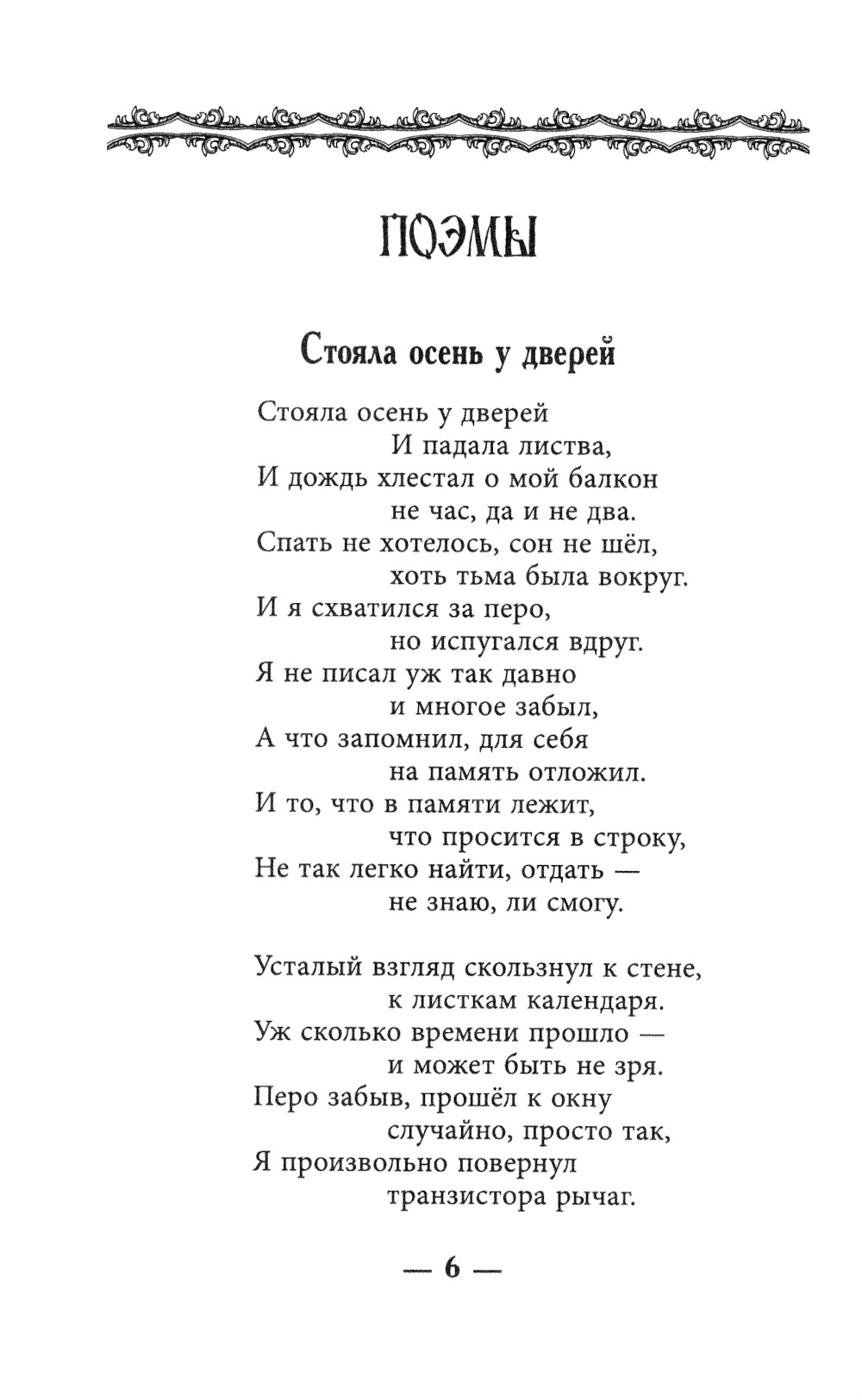 ПОЭМЫ

Стояла осень у дверей

Стояла осень у дверей
И падала листва,
И дождь хлестал о мой балкон
не час, да и не два.
Спать не хотелось, сон не шёл,
хоть тьма была вокруг.
И я схватился за перо,
но испугался вдруг.
Я не писал уж так давно
и многое забыл,
А что запомнил, для себя
на память отложил.
И то, что в памяти лежит,
что просится в строку,
Не так легко найти, отдать —
не знаю, ли смогу.

Усталый взгляд скользнул к стене,
к листкам календаря.
Уж сколько времени прошло —
и может быть не зря.
Перо забыв, прошёл к окну
случайно, просто так,
Я произвольно повернул
транзистора рычаг.

— 6 —